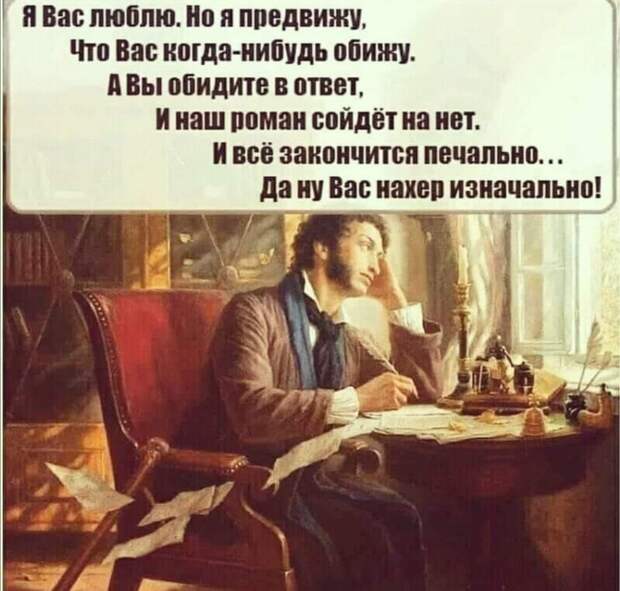 Я Вас люблю. Но я предвижу,
Что Вас когда-нибудь обижу.
А Вы обидите в ответ,
И наш роман сойдёт на нет.
И всё закончится печально...
Да ну Вас нахер изначально!